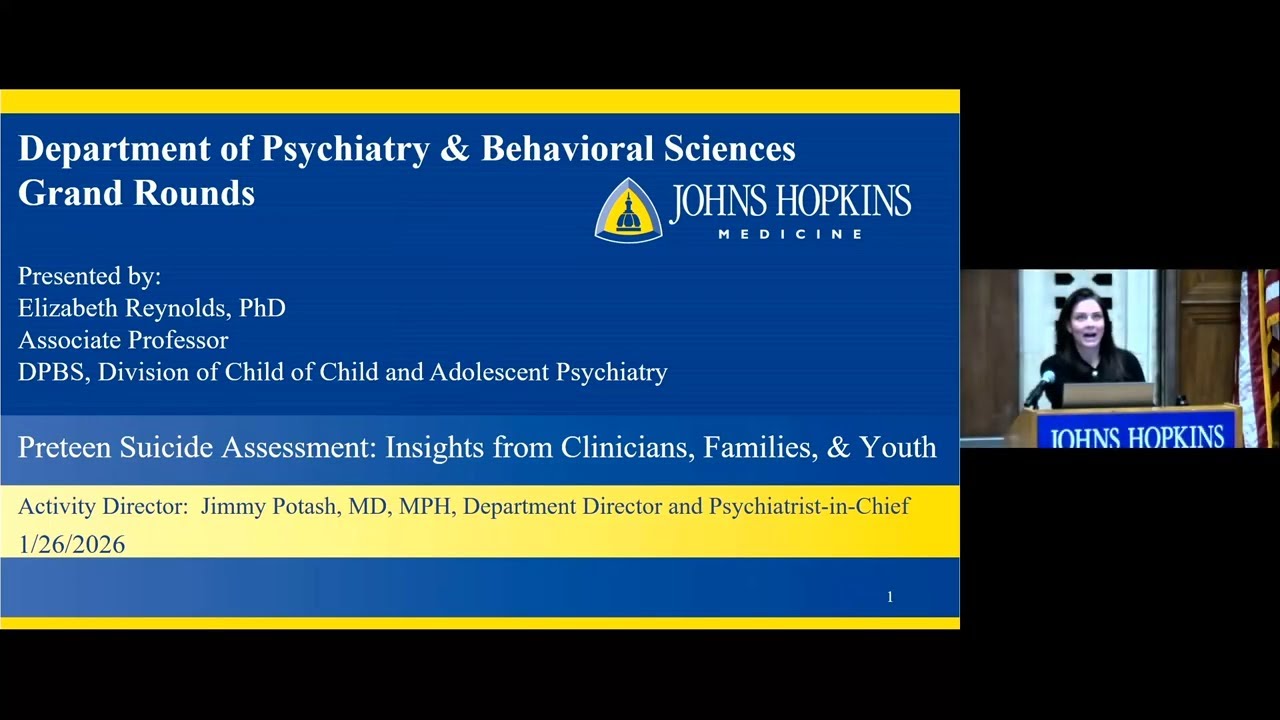 Department of Psychiatry & Behavioral Sciences
Grand Rounds

JOHNS HOPKINS
MEDICINE

Presented by:
Elizabeth Reynolds, PhD
Associate Professor
DPBS, Division of Child of Child and Adolescent Psychiatry

Preteen Suicide Assessment: Insights from Clinicians, Families, & Youth

Activity Director: Jimmy Potash, MD, MPH, Department Director and Psychiatrist-in-Chief
1/26/2026

1

JOHNS HOPKINS